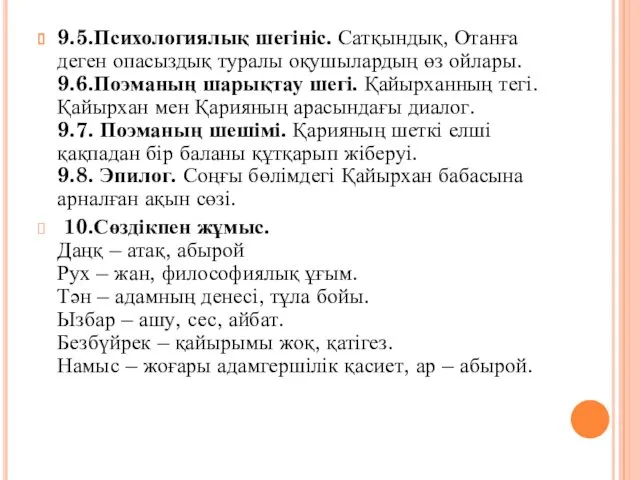 9.5.Психологиялық шегініс. Сатқындық, Отанға деген опасыздық туралы оқушылардың өз ойлары. 9.6.Поэманың шарықтау шегі. Қайырханның тегі. Қайырхан мен Қарияның арасындағы диалог. 9.7. Поэманың шешімі. Қарияның шеткі елші қақпадан бір баланы құтқарып жіберуі. 9.8. Эпилог. Соңғы бөлімдегі Қайырхан бабасына арналған ақын сөзі.

10.Сөздікпен жұмыс.
Даңқ – атақ, абырой
Рух – жан, философиялық ұғым.
Тән – адамның денесі, тұла бойы.
Ызбар – ашу, сес, айбат.
Безбүйрек – қайырымы жоқ, қатігез.
Намыс – жоғары адамгершілік қасиет, ар – абырой.